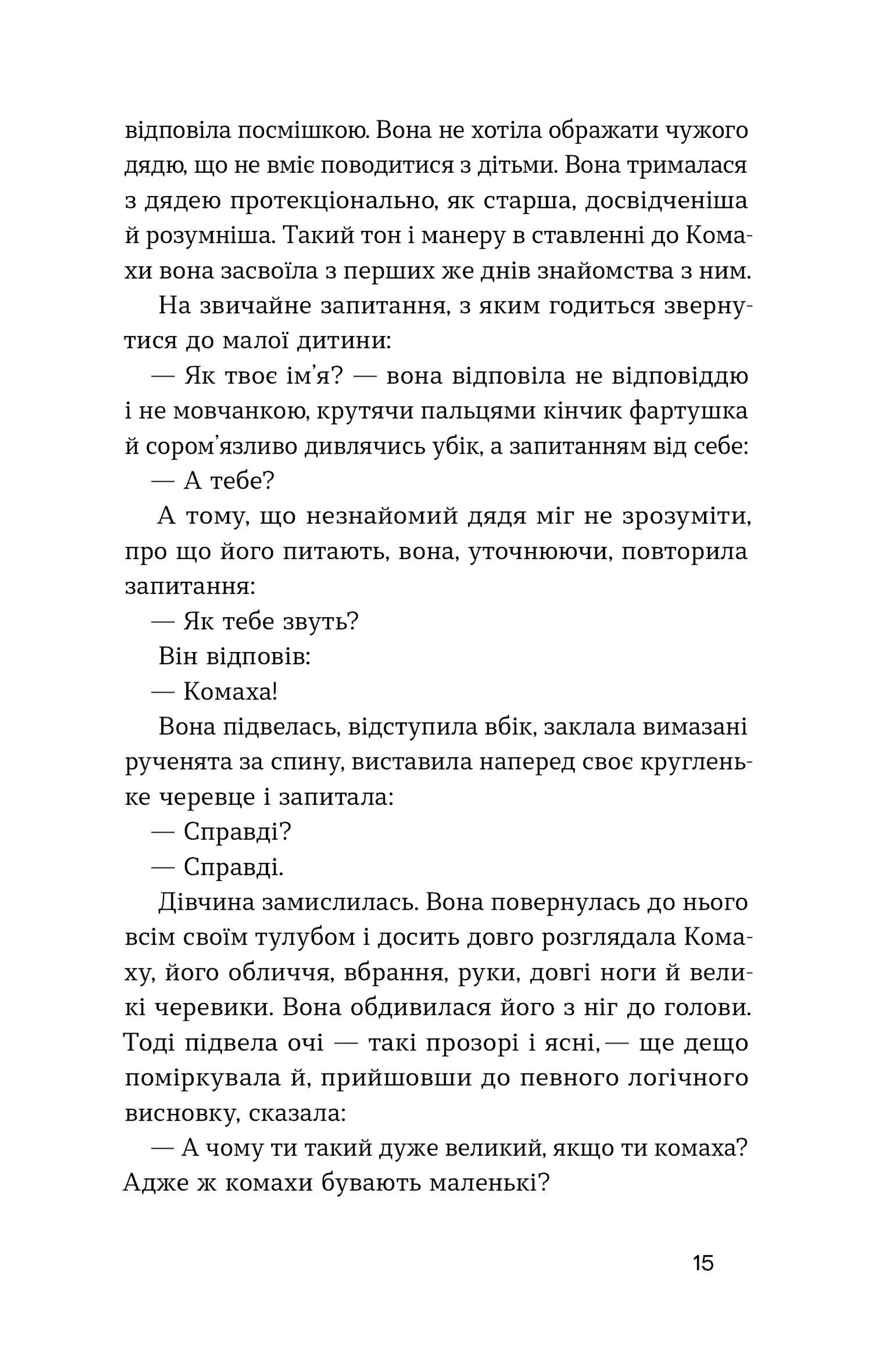 відповіла посмішкою. Вона не хотіла ображати чужого дядю, що не вміє поводитися з дітьми. Вона трималася з дядею протекціонально, як старша, досвідченіша й розумніша. Такий тон і манеру в ставленні до Комахи вона засвоїла з перших же днів знайомства з ним.

На звичайне запитання, з яким годиться звернутися до малої дитини:

— Як твоє ім'я? — вона відповіла не відповіддю і не мовчанкою, крутячи пальцями кінчик фартушка й сором'язливо дивлячись убік, а запитанням від себе:

— А тебе?

А тому, що незнайомий дядя міг не зрозуміти, про що його питають, вона, уточнюючи, повторила запитання:

— Як тебе звуть?

Він відповів:

— Комаха!

Вона підвелась, відступила вбік, заклала вимазані рученята за спину, виставила наперед своє кругленьке черевце і запитала:

— Справді?

— Справді.

Дівчина замислилась. Вона повернулась до нього всім своїм тулубом і досить довго розглядала Комаху, його обличчя, вбрання, руки, довгі ноги й великі черевики. Вона обдивилася його з ніг до голови. Тоді підвела очі — такі прозорі і ясні, — ще дещо поміркувала й, прийшовши до певного логічного висновку, сказала:

— А чому ти такий дуже великий, якщо ти комаха? Адже ж комахи бувають маленькі?

15